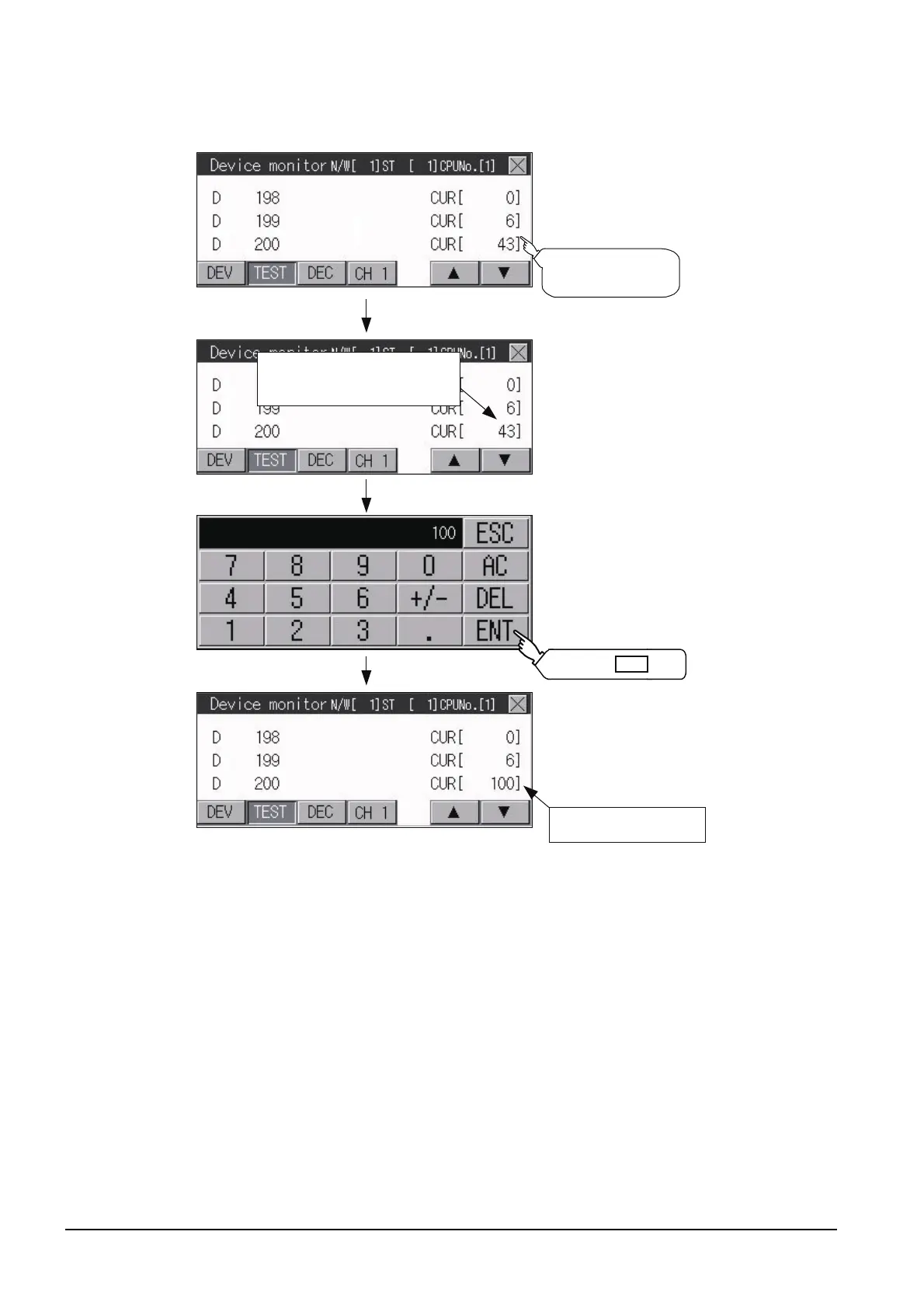 Device monitor N/W[ 1]ST [ 1]CPUNo.[1]
D 198 CUR[ 0]
D 199 CUR[ 6]
D 200 CUR[ 43]
DEV TEST DEC CH 1 ▲ ▼

Device monitor N/W[ 1]ST [ 1]CPUNo.[1]
D CUR[ 0]
D 199 CUR[ 6]
D 200 CUR[ 43]
DEV TEST DEC CH 1 ▲ ▼

100 ESC
7 8 9 0 AC
4 5 6 +/- DEL
1 2 3 . ENT

Device monitor N/W[ 1]ST [ 1]CPUNo.[1]
D 198 CUR[ 0]
D 199 CUR[ 6]
D 200 CUR[ 100]
DEV TEST DEC CH 1 ▲ ▼